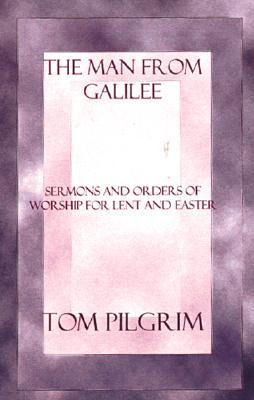 THE MAN FROM GALILEE

SERMONS AND ORDERS OF WORSHIP FOR LENT AND EASTER

TOM PILGRIM